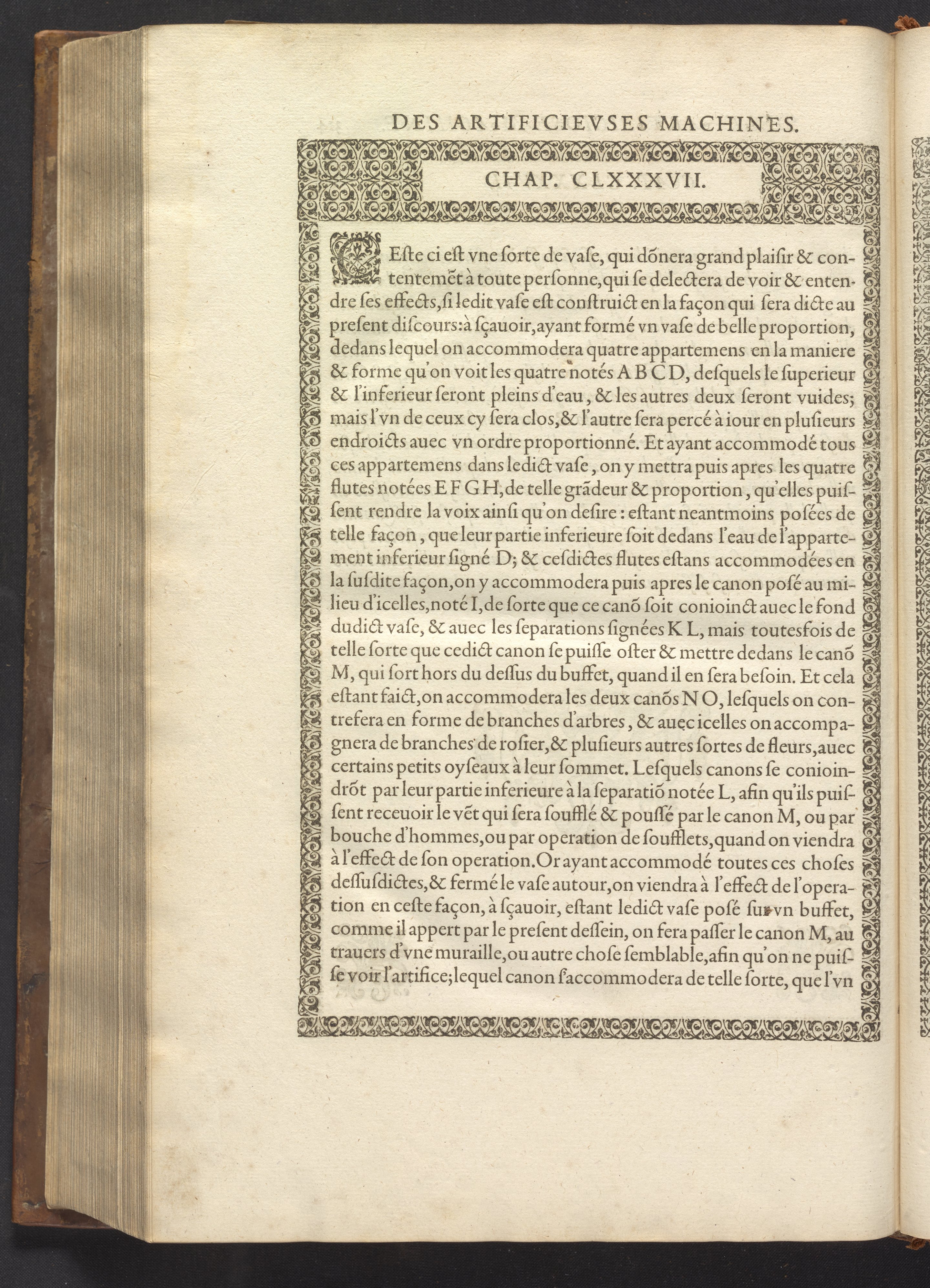 DES ARTIFICIEVSES MACHINES.

CHAP. CLXXXVII.

CEste ci est vne sorte de vase, qui dõnera grand plaisir & contentemẽt à toute personne, qui se delectera de voir & entendre ses effects, si ledit vase est construict en la façon qui sera dicte au present discours: à sçauoir, ayant formé vn vase de belle proportion, dedans lequel on accommodera quatre appartemens en la maniere & forme qu'on voit les quatre notés A B C D, desquels le superieur & l'inferieur seront pleins d'eau, & les autres deux seront vuides; mais l'vn de ceux cy sera clos, & l'autre sera percé à iour en plusieurs endroicts auec vn ordre proportionné. Et ayant accommodé tous ces appartemens dans ledict vase, on y mettra puis apres les quatre flutes notées E F G H, de telle grãdeur & proportion, qu'elles puissent rendre la voix ainsi qu'on desire: estant neantmoins posées de telle façon, que leur partie inferieure soit dedans l'eau de l'appartement inferieur signé D; & cesdictes flutes estans accommodées en la susdite façon, on y accommodera puis apres le canon posé au milieu d'icelles, noté I, de sorte que ce canõ soit conioinct auec le fond dudict vase, & auec les separations signées K L, mais toutesfois de telle sorte que cedict canon se puisse oster & mettre dedans le canõ M, qui sort hors du dessus du buffet, quand il en sera besoin. Et cela estant faict, on accommodera les deux canõs N O, lesquels on contrefera en forme de branches d'arbres, & auec icelles on accompagnera de branches de rosier, & plusieurs autres sortes de fleurs, auec certains petits oyseaux à leur sommet. Lesquels canons se conioindrõt par leur partie inferieure à la separatiõ notée L, afin qu'ils puissent receuoir le vẽt qui sera soufflé & poussé par le canon M, ou par bouche d'hommes, ou par operation de soufflets, quand on viendra à l'effect de son operation. Or ayant accommodé toutes ces choses dessusdictes, & fermé le vase autour, on viendra à l'effect de l'operation en ceste façon, à sçauoir, estant ledict vase posé sur vn buffet, comme il appert par le present dessein, on fera passer le canon M, au trauers d'vne muraille, ou autre chose semblable, afin qu'on ne puisse voir l'artifice; lequel canon s'accommodera de telle sorte, que l'vn